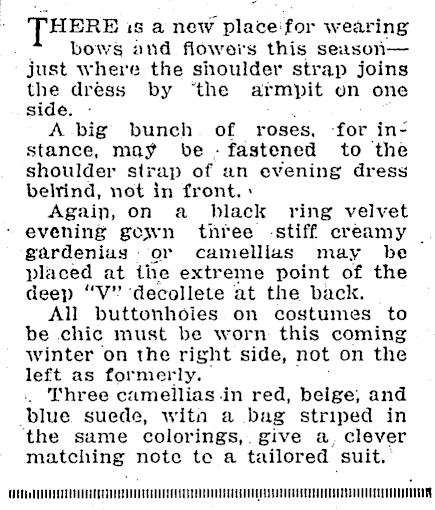 THERE is a new place for wearing bows and flowers this season—just where the shoulder strap joins the dress by the armpit on one side.

A big bunch of roses, for instance, may be fastened to the shoulder strap of an evening dress behind, not in front.

Again, on a black ring velvet evening gown three stiff creamy gardenias or camellias may be placed at the extreme point of the deep "V" decollete at the back.

All buttonholes on costumes to be chic must be worn this coming winter on the right side, not on the left as formerly.

Three camellias in red, beige, and blue suede, with a bag striped in the same colorings, give a clever matching note to a tailored suit.